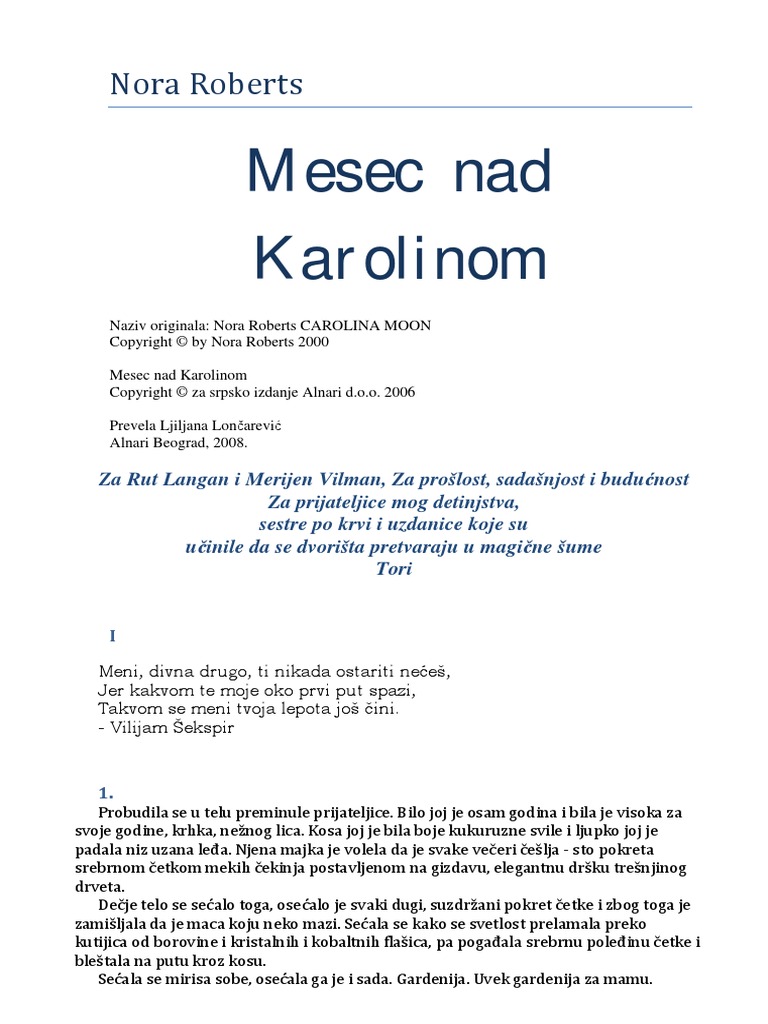 Nora Roberts

Mesec nad Karolinom

Naziv originala: Nora Roberts CAROLINA MOON
Copyright © by Nora Roberts 2000

Mesec nad Karolinom
Copyright © za srpsko izdanje Alnari d.o.o. 2006

Prevela Ljiljana Lončarević
Alnari Beograd, 2008.

Za Rut Langan i Merijen Vilman, Za prošlost, sadašnjost i budućnost
Za prijateljice mog detinjstva,
sestre po krvi i uzdanice koje su
učinile da se dvorišta pretvaraju u magične šume
Tori

I

Meni, divna drugo, ti nikada ostariti nećeš,
Jer kakvom te moje oko prvi put spazi,
Takvom se meni tvoja lepota još čini.
- Vilijam Šekspir

1.

Probudila se u telu preminule prijateljice. Bilo joj je osam godina i bila je visoka za svoje godine, krhka, nežnog lica. Kosa joj je bila boje kukuruzne svile i ljupko joj je padala niz uzana leđa. Njena majka je volela da je svake večeri češlja - sto pokreta srebrnom četkom mekih čekinja postavljenom na gizdavu, elegantnu dršku trešnjinog drveta.

Dečje telo se sećalo toga, osećalo je svaki dugi, suzdržani pokret četke i zbog toga je zamišljala da je maca koju neko mazi. Sećala se kako se svetlost prelamala preko kutijica od borovine i kristalnih i kobaltnih flašica, pa pogađala srebrnu poleđinu četke i bleštala na putu kroz kosu.

Sećala se mirisa sobe, osećala ga je i sada. Gardenija. Uvek gardenija za mamu.